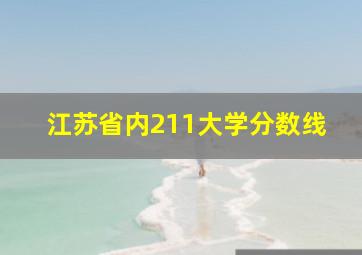 江苏省内211大学分数线